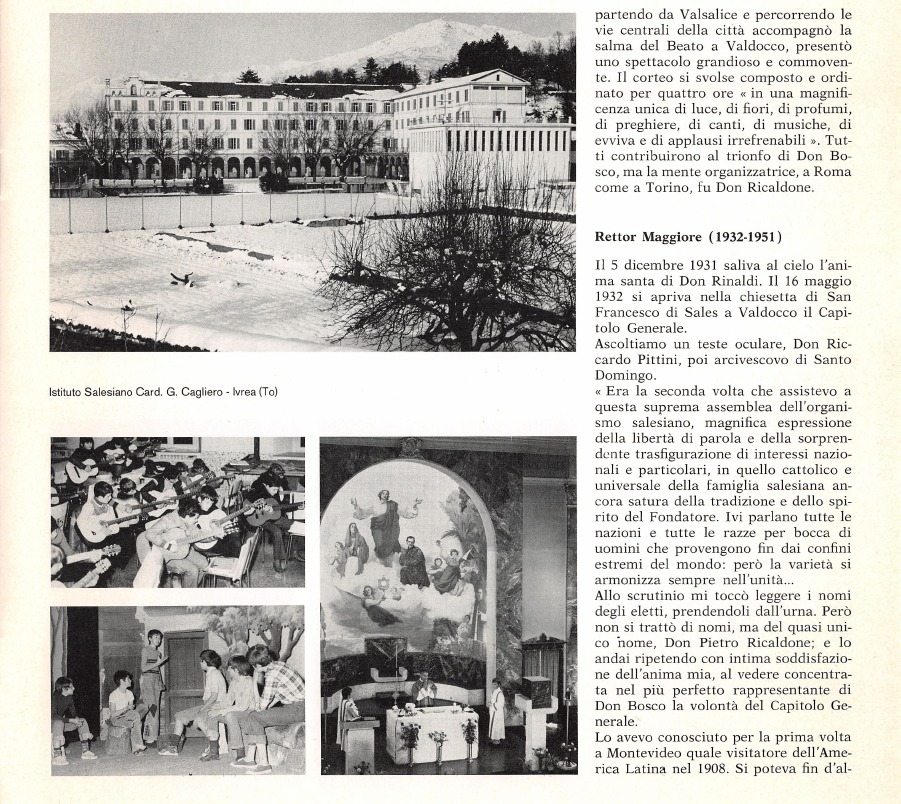 Istituto Salesiano Card. G. Cagliero - Ivrea (To)

partendo da Valsalice e percorrendo le vie centrali della città accompagnò la salma del Beato a Valdocco, presentò uno spettacolo grandioso e commovente. Il corteo si svolse composto e ordinato per quattro ore « in una magnificenza unica di luce, di fiori, di profumi, di preghiere, di canti, di musiche, di evviva e di applausi irrefrenabili ». Tutti contribuirono al trionfo di Don Bosco, ma la mente organizzatrice, a Roma come a Torino, fu Don Ricaldone.

Rettor Maggiore (1932-1951)

Il 5 dicembre 1931 saliva al cielo l'anima santa di Don Rinaldi. Il 16 maggio 1932 si apriva nella chiesetta di San Francesco di Sales a Valdocco il Capitolo Generale.
Ascoltiamo un teste oculare, Don Riccardo Pittini, poi arcivescovo di Santo Domingo.
« Era la seconda volta che assistevo a questa suprema assemblea dell'organismo salesiano, magnifica espressione della libertà di parola e della sorprendente trasfigurazione di interessi nazionali e particolari, in quello cattolico e universale della famiglia salesiana ancora satura della tradizione e dello spirito del Fondatore. Ivi parlano tutte le nazioni e tutte le razze per bocca di uomini che provengono fin dai confini estremi del mondo: però la varietà si armonizza sempre nell'unità...
Allo scrutinio mi toccò leggere i nomi degli eletti, prendendoli dall'urna. Però non si trattò di nomi, ma del quasi unico nome, Don Pietro Ricaldone; e lo andai ripetendo con intima soddisfazione dell'anima mia, al vedere concentrata nel più perfetto rappresentante di Don Bosco la volontà del Capitolo Generale.
Lo avevo conosciuto per la prima volta a Montevideo quale visitatore dell'America Latina nel 1908. Si poteva fin d'al-